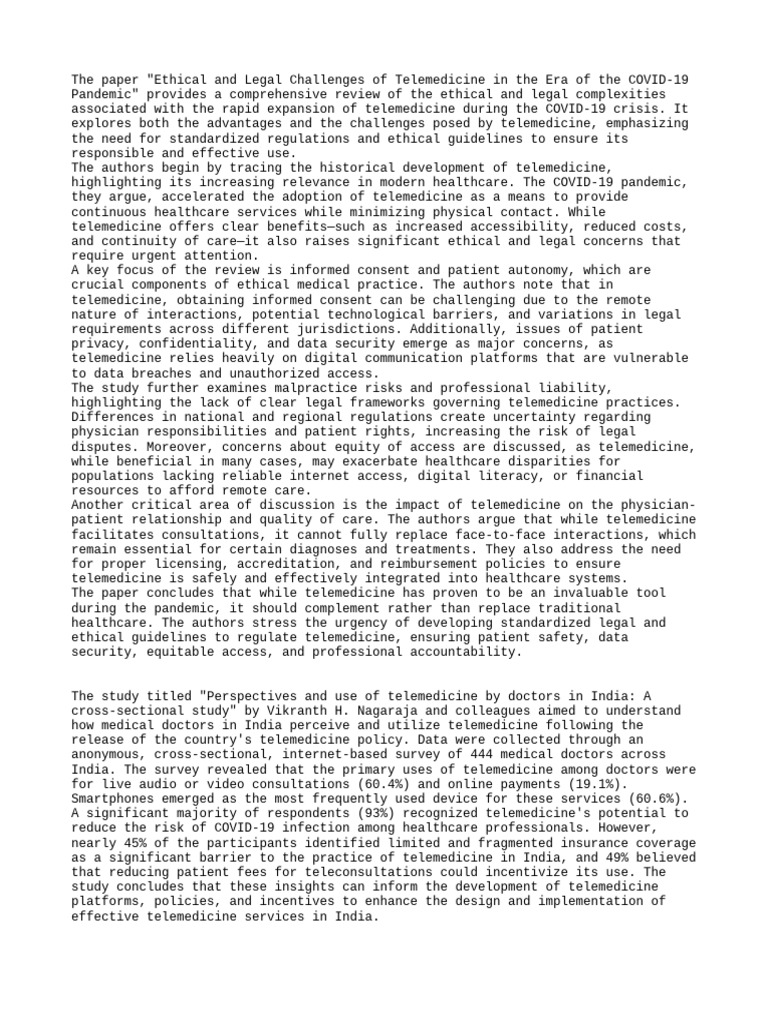 The paper "Ethical and Legal Challenges of Telemedicine in the Era of the COVID-19 Pandemic" provides a comprehensive review of the ethical and legal complexities associated with the rapid expansion of telemedicine during the COVID-19 crisis. It explores both the advantages and the challenges posed by telemedicine, emphasizing the need for standardized regulations and ethical guidelines to ensure its responsible and effective use.
The authors begin by tracing the historical development of telemedicine, highlighting its increasing relevance in modern healthcare. The COVID-19 pandemic, they argue, accelerated the adoption of telemedicine as a means to provide continuous healthcare services while minimizing physical contact. While telemedicine offers clear benefits—such as increased accessibility, reduced costs, and continuity of care—it also raises significant ethical and legal concerns that require urgent attention.
A key focus of the review is informed consent and patient autonomy, which are crucial components of ethical medical practice. The authors note that in telemedicine, obtaining informed consent can be challenging due to the remote nature of interactions, potential technological barriers, and variations in legal requirements across different jurisdictions. Additionally, issues of patient privacy, confidentiality, and data security emerge as major concerns, as telemedicine relies heavily on digital communication platforms that are vulnerable to data breaches and unauthorized access.
The study further examines malpractice risks and professional liability, highlighting the lack of clear legal frameworks governing telemedicine practices. Differences in national and regional regulations create uncertainty regarding physician responsibilities and patient rights, increasing the risk of legal disputes. Moreover, concerns about equity of access are discussed, as telemedicine, while beneficial in many cases, may exacerbate healthcare disparities for populations lacking reliable internet access, digital literacy, or financial resources to afford remote care.
Another critical area of discussion is the impact of telemedicine on the physician-patient relationship and quality of care. The authors argue that while telemedicine facilitates consultations, it cannot fully replace face-to-face interactions, which remain essential for certain diagnoses and treatments. They also address the need for proper licensing, accreditation, and reimbursement policies to ensure telemedicine is safely and effectively integrated into healthcare systems.
The paper concludes that while telemedicine has proven to be an invaluable tool during the pandemic, it should complement rather than replace traditional healthcare. The authors stress the urgency of developing standardized legal and ethical guidelines to regulate telemedicine, ensuring patient safety, data security, equitable access, and professional accountability.

The study titled "Perspectives and use of telemedicine by doctors in India: A cross-sectional study" by Vikranth H. Nagaraja and colleagues aimed to understand how medical doctors in India perceive and utilize telemedicine following the release of the country's telemedicine policy. Data were collected through an anonymous, cross-sectional, internet-based survey of 444 medical doctors across India. The survey revealed that the primary uses of telemedicine among doctors were for live audio or video consultations (60.4%) and online payments (19.1%). Smartphones emerged as the most frequently used device for these services (60.6%). A significant majority of respondents (93%) recognized telemedicine's potential to reduce the risk of COVID-19 infection among healthcare professionals. However, nearly 45% of the participants identified limited and fragmented insurance coverage as a significant barrier to the practice of telemedicine in India, and 49% believed that reducing patient fees for teleconsultations could incentivize its use. The study concludes that these insights can inform the development of telemedicine platforms, policies, and incentives to enhance the design and implementation of effective telemedicine services in India.